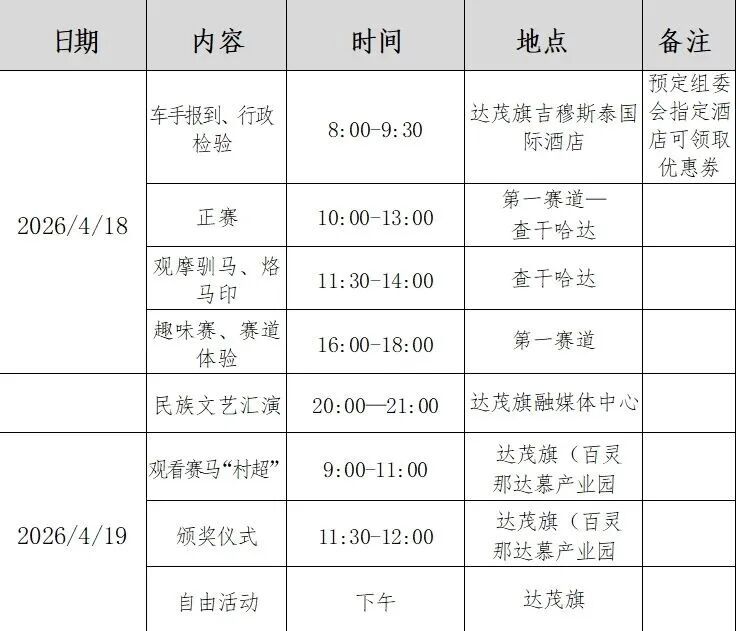 | 日期 | 内容 | 时间 | 地点 | 备注 |
|---|---|---|---|---|
| 2026/4/18 | 车手报到、行政检验 | 8:00-9:30 | 达茂旗吉穆斯泰国际酒店 | 预定组委会指定酒店可领取优惠券 |
| | 正赛 | 10:00-13:00 | 第一赛道—查干哈达 | |
| | 观摩驯马、烙马印 | 11:30-14:00 | 查干哈达 | |
| | 趣味赛、赛道体验 | 16:00-18:00 | 第一赛道 | |
| | 民族文艺汇演 | 20:00—21:00 | 达茂旗融媒体中心 | |
| 2026/4/19 | 观看赛马“村超” | 9:00-11:00 | 达茂旗（百灵那达慕产业园 | |
| | 颁奖仪式 | 11:30-12:00 | 达茂旗（百灵那达慕产业园 | |
| | 自由活动 | 下午 | 达茂旗 | |